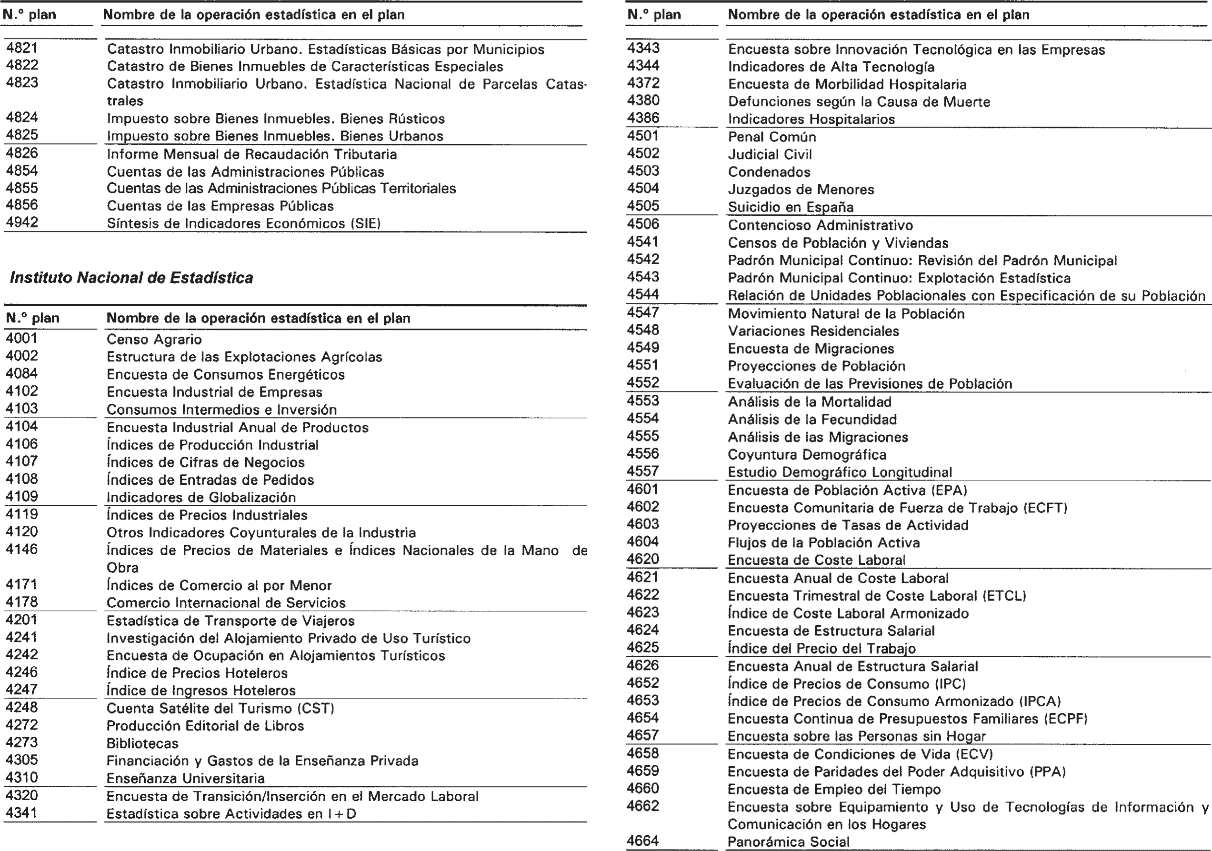 | N.º plan | Nombre de la operación estadística en el plan |
|---|---|
| 4821 | Catastro Inmobiliario Urbano. Estadísticas Básicas por Municipios |
| 4822 | Catastro de Bienes Inmuebles de Características Especiales |
| 4823 | Catastro Inmobiliario Urbano. Estadística Nacional de Parcelas Catastrales |
| 4824 | Impuesto sobre Bienes Inmuebles. Bienes Rústicos |
| 4825 | Impuesto sobre Bienes Inmuebles. Bienes Urbanos |
| 4826 | Informe Mensual de Recaudación Tributaria |
| 4854 | Cuentas de las Administraciones Públicas |
| 4855 | Cuentas de las Administraciones Públicas Territoriales |
| 4856 | Cuentas de las Empresas Públicas |
| 4942 | Síntesis de Indicadores Económicos (SIE) |

Instituto Nacional de Estadística

| N.º plan | Nombre de la operación estadística en el plan |
|---|---|
| 4001 | Censo Agrario |
| 4002 | Estructura de las Explotaciones Agrícolas |
| 4084 | Encuesta de Consumos Energéticos |
| 4102 | Encuesta Industrial de Empresas |
| 4103 | Consumos Intermedios e Inversión |
| 4104 | Encuesta Industrial Anual de Productos |
| 4106 | Índices de Producción Industrial |
| 4107 | Índices de Cifras de Negocios |
| 4108 | Índices de Entradas de Pedidos |
| 4109 | Indicadores de Globalización |
| 4119 | Índices de Precios Industriales |
| 4120 | Otros Indicadores Coyunturales de la Industria |
| 4146 | Índices de Precios de Materiales e Índices Nacionales de la Mano de Obra |
| 4171 | Índices de Comercio al por Menor |
| 4178 | Comercio Internacional de Servicios |
| 4201 | Estadística de Transporte de Viajeros |
| 4241 | Investigación del Alojamiento Privado de Uso Turístico |
| 4242 | Encuesta de Ocupación en Alojamientos Turísticos |
| 4246 | Índice de Precios Hoteleros |
| 4247 | Índice de Ingresos Hoteleros |
| 4248 | Cuenta Satélite del Turismo (CST) |
| 4272 | Producción Editorial de Libros |
| 4273 | Bibliotecas |
| 4305 | Financiación y Gastos de la Enseñanza Privada |
| 4310 | Enseñanza Universitaria |
| 4320 | Encuesta de Transición/Inserción en el Mercado Laboral |
| 4341 | Estadística sobre Actividades en I+D |

| N.º plan | Nombre de la operación estadística en el plan |
|---|---|
| 4343 | Encuesta sobre Innovación Tecnológica en las Empresas |
| 4344 | Indicadores de Alta Tecnología |
| 4372 | Encuesta de Morbilidad Hospitalaria |
| 4380 | Defunciones según la Causa de Muerte |
| 4386 | Indicadores Hospitalarios |
| 4501 | Penal Común |
| 4502 | Judicial Civil |
| 4503 | Condenados |
| 4504 | Juzgados de Menores |
| 4505 | Suicidio en España |
| 4506 | Contencioso Administrativo |
| 4541 | Censos de Población y Viviendas |
| 4542 | Padrón Municipal Continuo: Revisión del Padrón Municipal |
| 4543 | Padrón Municipal Continuo: Explotación Estadística |
| 4544 | Relación de Unidades Poblacionales con Especificación de su Población |
| 4547 | Movimiento Natural de la Población |
| 4548 | Variaciones Residenciales |
| 4549 | Encuesta de Migraciones |
| 4551 | Proyecciones de Población |
| 4552 | Evaluación de las Previsiones de Población |
| 4553 | Análisis de la Mortalidad |
| 4554 | Análisis de la Fecundidad |
| 4555 | Análisis de las Migraciones |
| 4556 | Coyuntura Demográfica |
| 4557 | Estudio Demográfico Longitudinal |
| 4601 | Encuesta de Población Activa (EPA) |
| 4602 | Encuesta Comunitaria de Fuerza de Trabajo (ECFT) |
| 4603 | Proyecciones de Tasas de Actividad |
| 4604 | Flujos de la Población Activa |
| 4620 | Encuesta de Coste Laboral |
| 4621 | Encuesta Anual de Coste Laboral |
| 4622 | Encuesta Trimestral de Coste Laboral (ETCL) |
| 4623 | Índice de Coste Laboral Armonizado |
| 4624 | Encuesta de Estructura Salarial |
| 4625 | Índice del Precio del Trabajo |
| 4626 | Encuesta Anual de Estructura Salarial |
| 4652 | Índice de Precios de Consumo (IPC) |
| 4653 | Índice de Precios de Consumo Armonizado (IPCA) |
| 4654 | Encuesta Continua de Presupuestos Familiares (ECPF) |
| 4657 | Encuesta sobre las Personas sin Hogar |
| 4658 | Encuesta de Condiciones de Vida (ECV) |
| 4659 | Encuesta de Paridades del Poder Adquisitivo (PPA) |
| 4660 | Encuesta de Empleo del Tiempo |
| 4662 | Encuesta sobre Equipamiento y Uso de Tecnologías de Información y Comunicación en los Hogares |
| 4664 | Panorámica Social |